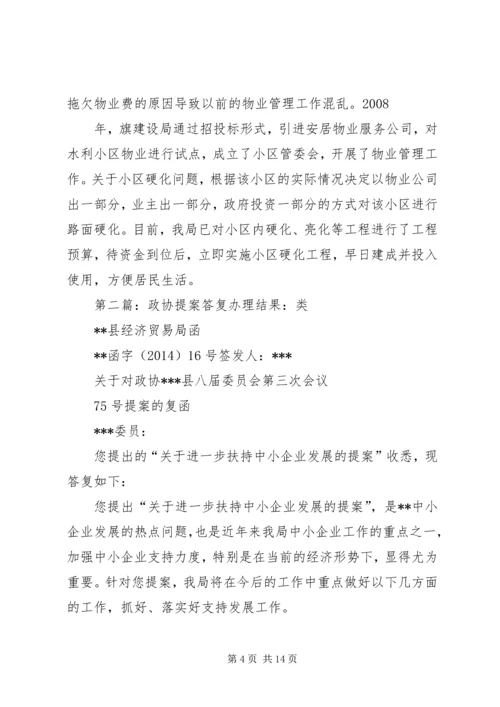 拖欠物业费的原因导致以前的物业管理工作混乱。2008

年，旗建设局通过招投标形式，引进安居物业服务公司，对水利小区物业进行试点，成立了小区管委会，开展了物业管理工作。关于小区硬化问题，根据该小区的实际情况决定以物业公司出一部分，业主出一部分，政府投资一部分的方式对该小区进行路面硬化。目前，我局已对小区内硬化、亮化等工程进行了工程预算，待资金到位后，立即实施小区硬化工程，早日建成并投入使用，方便居民生活。

第二篇：政协提案答复办理结果：类

**县经济贸易局函

**函字（2014）16号签发人：***

关于对政协***县八届委员会第三次会议

75号提案的复函

***委员：

您提出的“关于进一步扶持中小企业发展的提案”收悉，现答复如下：

您提出“关于进一步扶持中小企业发展的提案”，是**中小企业发展的热点问题，也是近年来我局中小企业工作的重点之一，加强中小企业支持力度，特别是在当前的经济形势下，显得尤为重要。针对您提案，我局将在今后的工作中重点做好以下几方面的工作，抓好、落实好支持发展工作。

第4页 共14页